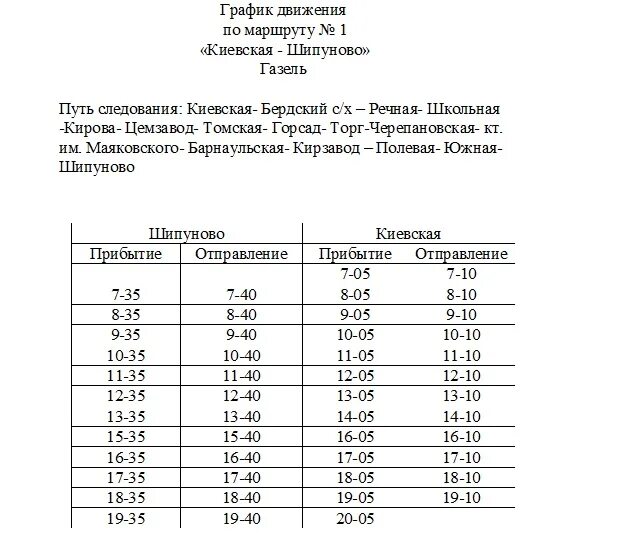 График движения
по маршруту № 1
«Киевская - Шипуново»
Газель

Путь следования: Киевская- Бердский с/х – Речная- Школьная -Кирова- Цемзавод- Томская- Горсад- Торг-Черепановская- кт. им. Маяковского- Барнаульская- Кирзавод – Полевая- Южная- Шипуново

| Шипуново | | Киевская | |
|---|---|---|---|
| Прибытие | Отправление | Прибытие | Отправление |
| | | 7-05 | 7-10 |
| 7-35 | 7-40 | 8-05 | 8-10 |
| 8-35 | 8-40 | 9-05 | 9-10 |
| 9-35 | 9-40 | 10-05 | 10-10 |
| 10-35 | 10-40 | 11-05 | 11-10 |
| 11-35 | 11-40 | 12-05 | 12-10 |
| 12-35 | 12-40 | 13-05 | 13-10 |
| 13-35 | 13-40 | 14-05 | 14-10 |
| 15-35 | 15-40 | 16-05 | 16-10 |
| 16-35 | 16-40 | 17-05 | 17-10 |
| 17-35 | 17-40 | 18-05 | 18-10 |
| 18-35 | 18-40 | 19-05 | 19-10 |
| 19-35 | 19-40 | 20-05 | |